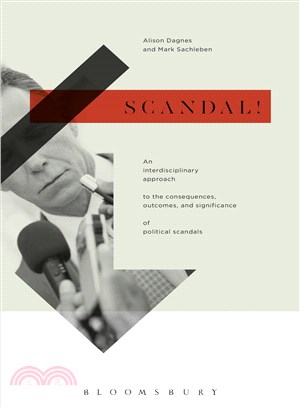 Alison Dagnes
and Mark Sachleben

SCANDAL!

An
interdisciplinary
approach

to the consequences,
outcomes, and significance

of
political scandals

BLOOMSBURY